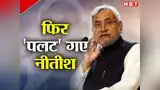 NBT

फिर 'पलट' गए नीतीश